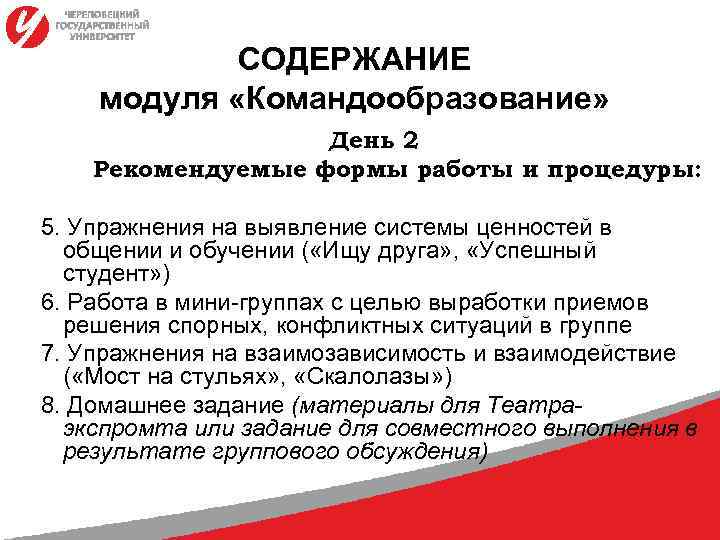 ЧЕРЕПОВЕЦКИЙ ГОСУДАРСТВЕННЫЙ УНИВЕРСИТЕТ

СОДЕРЖАНИЕ модуля «Командообразование»

День 2

Рекомендуемые формы работы и процедуры:

5. Упражнения на выявление системы ценностей в общении и обучении («Ищу друга», «Успешный студент»)

6. Работа в мини-группах с целью выработки приемов решения спорных, конфликтных ситуаций в группе

7. Упражнения на взаимозависимость и взаимодействие («Мост на стульях», «Скалолазы»)

8. Домашнее задание (материалы для Театра-экспромта или задание для совместного выполнения в результате группового обсуждения)